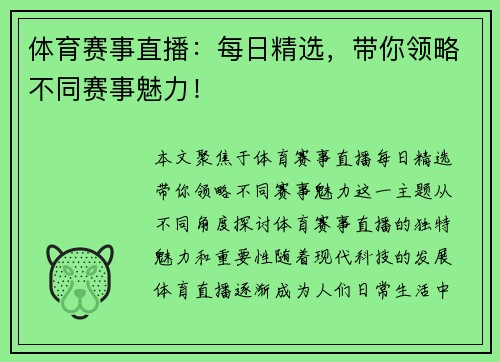 体育赛事直播：每日精选，带你领略不同赛事魅力！

本文聚焦于体育赛事直播每日精选带你领略不同赛事魅力这一主题从不同角度探讨体育赛事直播的独特魅力和重要性随着现代科技的发展体育直播逐渐成为人们日常生活中